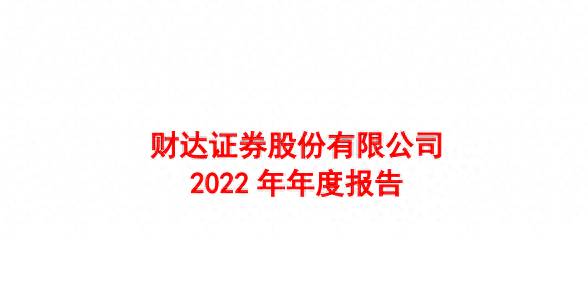 财达证券股份有限公司
2022 年年度报告